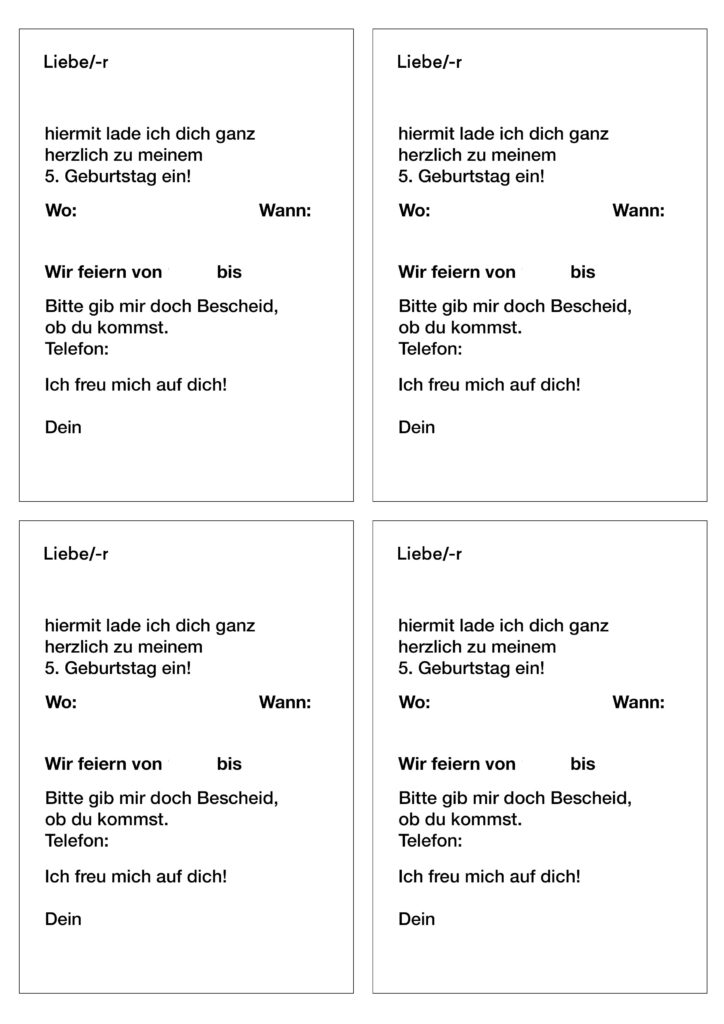 Liebe/-r

hiermit lade ich dich ganz herzlich zu meinem 5. Geburtstag ein!

Wo: Wann:

Wir feiern von bis

Bitte gib mir doch Bescheid, ob du kommst.
Telefon:

Ich freu mich auf dich!

Dein

Liebe/-r

hiermit lade ich dich ganz herzlich zu meinem 5. Geburtstag ein!

Wo: Wann:

Wir feiern von bis

Bitte gib mir doch Bescheid, ob du kommst.
Telefon:

Ich freu mich auf dich!

Dein

Liebe/-r

hiermit lade ich dich ganz herzlich zu meinem 5. Geburtstag ein!

Wo: Wann:

Wir feiern von bis

Bitte gib mir doch Bescheid, ob du kommst.
Telefon:

Ich freu mich auf dich!

Dein

Liebe/-r

hiermit lade ich dich ganz herzlich zu meinem 5. Geburtstag ein!

Wo: Wann:

Wir feiern von bis

Bitte gib mir doch Bescheid, ob du kommst.
Telefon:

Ich freu mich auf dich!

Dein